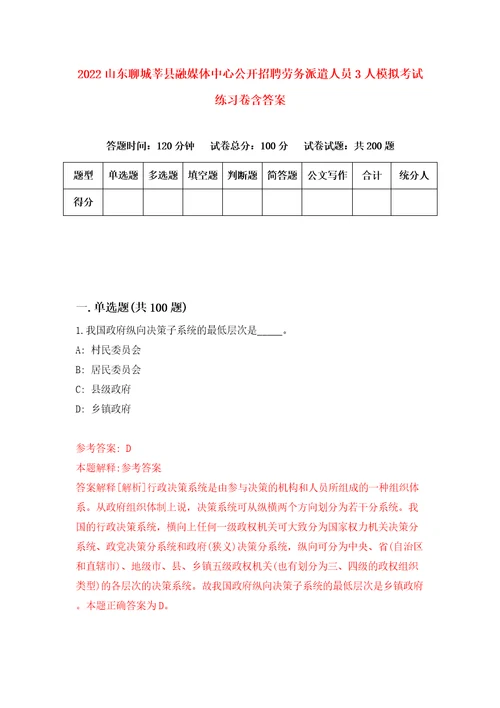 2022 山东聊城莘县融媒体中心公开招聘劳务派遣人员 3 人模拟考试练习卷含答案

答题时间：120 分钟　试卷总分：100 分　试卷试题：共 200 题

| 题型 | 单选题 | 多选题 | 填空题 | 判断题 | 简答题 | 公文写作 | 合计 | 统分人 |
|---|---|---|---|---|---|---|---|---|
| 得分 | | | | | | | | |

一. 单选题(共 100 题)

1. 我国政府纵向决策子系统的最低层次是_____。

A: 村民委员会

B: 居民委员会

C: 县级政府

D: 乡镇政府

参考答案: D

本题解释:参考答案

答案解释[解析]行政决策系统是由参与决策的机构和人员所组成的一种组织体系。从政府组织体制上说，决策系统可从纵横两个方向划分为若干分系统。我国的行政决策系统，横向上任何一级政权机关可大致分为国家权力机关决策分系统、政党决策分系统和政府(狭义)决策分系统，纵向可分为中央、省(自治区和直辖市)、地级市、县、乡镇五级政权机关(也有划分为三、四级的政权组织类型)的各层次的决策系统。故我国政府纵向决策子系统的最低层次是乡镇政府。本题正确答案为D。